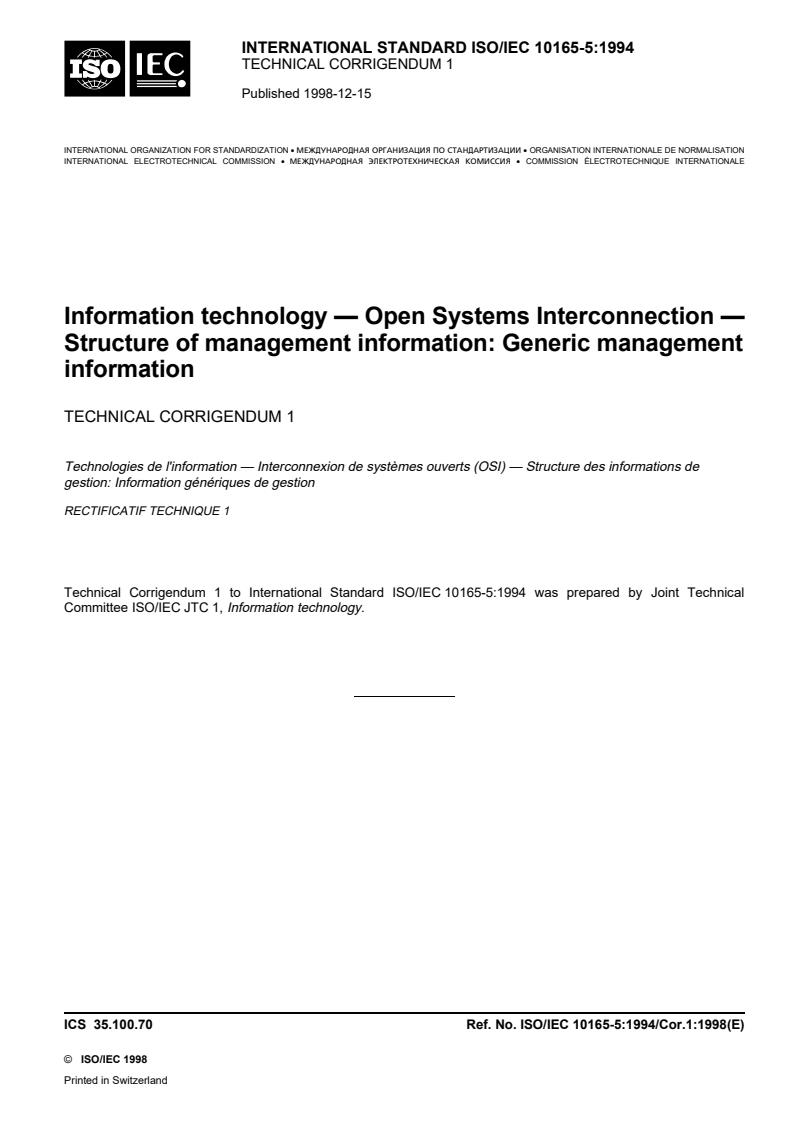 ISO IEC

INTERNATIONAL STANDARD ISO/IEC 10165-5:1994
TECHNICAL CORRIGENDUM 1

Published 1998-12-15

INTERNATIONAL ORGANIZATION FOR STANDARDIZATION • МЕЖДУНАРОДНАЯ ОРГАНИЗАЦИЯ ПО СТАНДАРТИЗАЦИИ • ORGANISATION INTERNATIONALE DE NORMALISATION
INTERNATIONAL ELECTROTECHNICAL COMMISSION • МЕЖДУНАРОДНАЯ ЭЛЕКТРОТЕХНИЧЕСКАЯ КОМИССИЯ • COMMISSION ÉLECTROTECHNIQUE INTERNATIONALE

Information technology — Open Systems Interconnection — Structure of management information: Generic management information

TECHNICAL CORRIGENDUM 1

Technologies de l'information — Interconnexion de systèmes ouverts (OSI) — Structure des informations de gestion: Information génériques de gestion

RECTIFICATIF TECHNIQUE 1

Technical Corrigendum 1 to International Standard ISO/IEC 10165-5:1994 was prepared by Joint Technical Committee ISO/IEC JTC 1, Information technology.

ICS 35.100.70

Ref. No. ISO/IEC 10165-5:1994/Cor.1:1998(E)

© ISO/IEC 1998

Printed in Switzerland